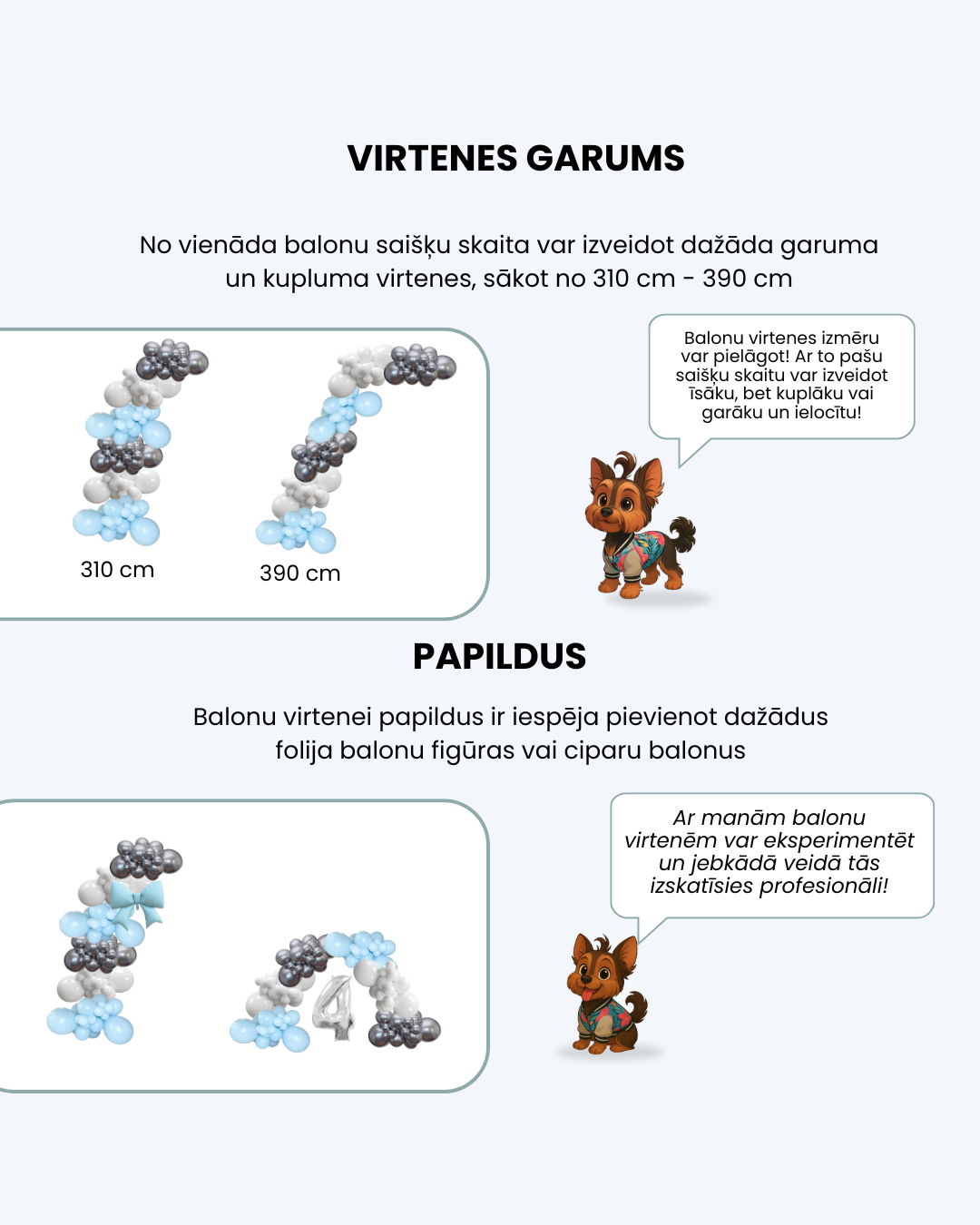 VIRTENES GARUMS

No vienāda balonu saišķu skaita var izveidot dažāda garuma un kupluma virtenes, sākot no 310 cm - 390 cm

310 cm

390 cm

Balonu virtenes izmēru var pielāgot! Ar to pašu saišķu skaitu var izveidot īsāku, bet kuplāku vai garāku un ielocītu!

PAPILDUS

Balonu virtenei papildus ir iespēja pievienot dažādus folija balonu figūras vai ciparu balonus

Ar manām balonu virtenēm var eksperimentēt un jebkādā veidā tās izskatīsies profesionāli!